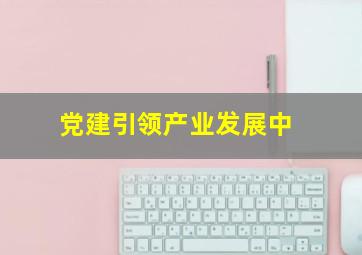 党建引领产业发展中